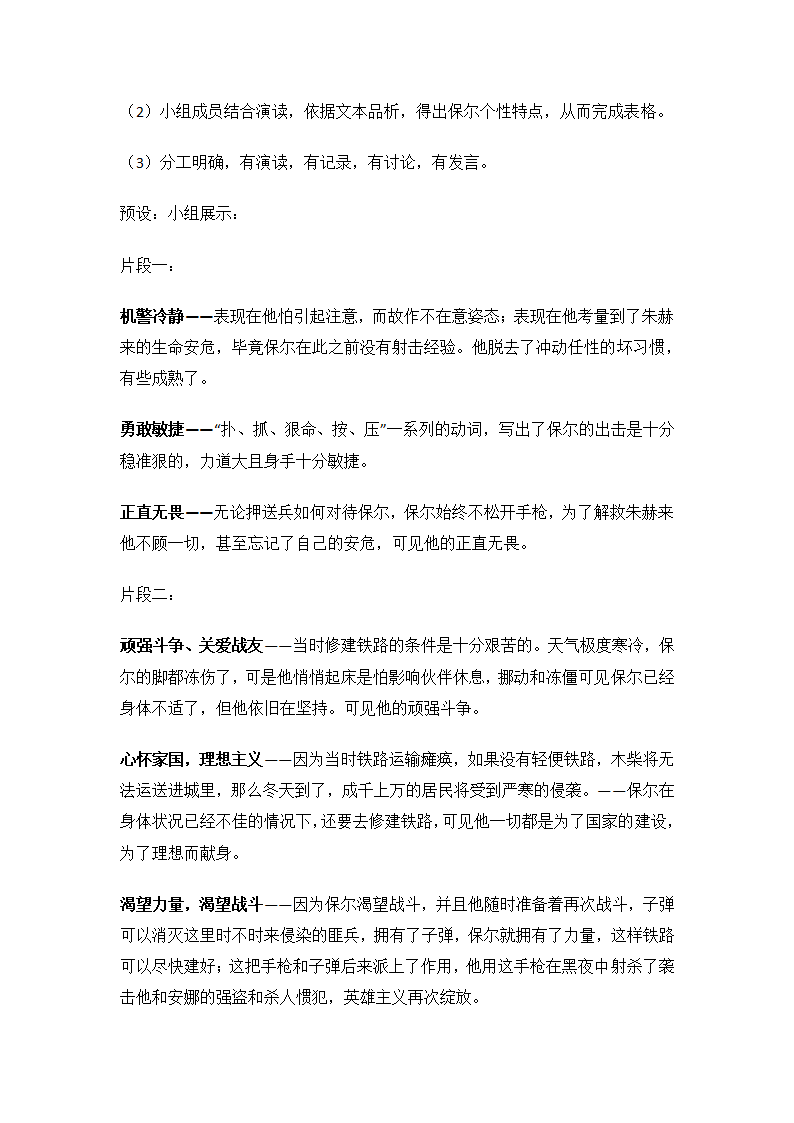 （2）小组成员结合演读，依据文本品析，得出保尔个性特点，从而完成表格。

（3）分工明确，有演读，有记录，有讨论，有发言。

预设：小组展示：

片段一：

机警冷静——表现在他怕引起注意，而故作不在意姿态；表现在他考量到了朱赫来的生命安危，毕竟保尔在此之前没有射击经验。他脱去了冲动任性的坏习惯，有些成熟了。

勇敢敏捷——“扑、抓、狠命、按、压”一系列的动词，写出了保尔的出击是十分稳准狠的，力道大且身手十分敏捷。

正直无畏——无论押送兵如何对待保尔，保尔始终不松开手枪，为了解救朱赫来他不顾一切，甚至忘记了自己的安危，可见他的正直无畏。

片段二：

顽强斗争、关爱战友——当时修建铁路的条件是十分艰苦的。天气极度寒冷，保尔的脚都冻伤了，可是他悄悄起床是怕影响伙伴休息，挪动和冻僵可见保尔已经身体不适了，但他依旧在坚持。可见他的顽强斗争。

心怀家国，理想主义——因为当时铁路运输瘫痪，如果没有轻便铁路，木柴将无法运送进城里，那么冬天到了，成千上万的居民将受到严寒的侵袭。——保尔在身体状况已经不佳的情况下，还要去修建铁路，可见他一切都是为了国家的建设，为了理想而献身。

渴望力量，渴望战斗——因为保尔渴望战斗，并且他随时准备着再次战斗，子弹可以消灭这里时不时来侵染的匪兵，拥有了子弹，保尔就拥有了力量，这样铁路可以尽快建好；这把手枪和子弹后来派上了作用，他用这手枪在黑夜中射杀了袭击他和安娜的强盗和杀人惯犯，英雄主义再次绽放。